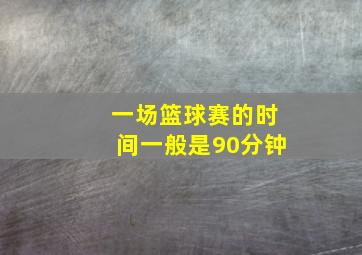 一场篮球赛的时间一般是90分钟